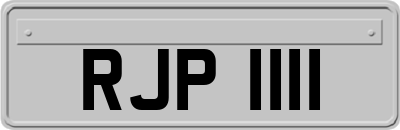 RJP 1111